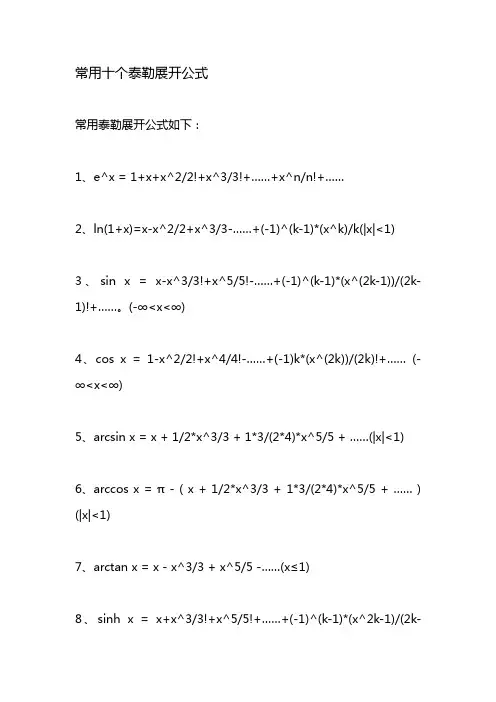 常用十个泰勒展开公式

常用泰勒展开公式如下：

1、e^x = 1+x+x^2/2!+x^3/3!+……+x^n/n!+……

2、ln(1+x)=x-x^2/2+x^3/3-……+(-1)^(k-1)*(x^k)/k(|x|<1)

3、 sin x = x-x^3/3!+x^5/5!-……+(-1)^(k-1)*(x^(2k-1))/(2k-1)!+……。(-∞<x<∞)

4、cos x = 1-x^2/2!+x^4/4!-……+(-1)k*(x^(2k))/(2k)!+…… (-∞<x<∞)

5、arcsin x = x + 1/2*x^3/3 + 1*3/(2*4)*x^5/5 + ……(|x|<1)

6、arccos x = π - ( x + 1/2*x^3/3 + 1*3/(2*4)*x^5/5 + …… ) (|x|<1)

7、arctan x = x - x^3/3 + x^5/5 -……(x≤1)

8、 sinh x = x+x^3/3!+x^5/5!+……+(-1)^(k-1)*(x^2k-1)/(2k-